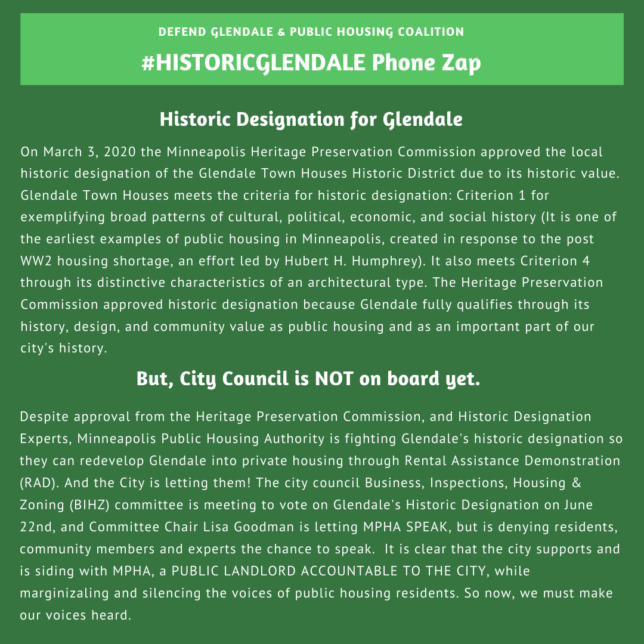 DEFEND GLENDALE & PUBLIC HOUSING COALITION

#HISTORICGLENDALE Phone Zap

Historic Designation for Glendale

On March 3, 2020 the Minneapolis Heritage Preservation Commission approved the local historic designation of the Glendale Town Houses Historic District due to its historic value. Glendale Town Houses meets the criteria for historic designation: Criterion 1 for exemplifying broad patterns of cultural, political, economic, and social history (It is one of the earliest examples of public housing in Minneapolis, created in response to the post WW2 housing shortage, an effort led by Hubert H. Humphrey). It also meets Criterion 4 through its distinctive characteristics of an architectural type. The Heritage Preservation Commission approved historic designation because Glendale fully qualifies through its history, design, and community value as public housing and as an important part of our city's history.

But, City Council is NOT on board yet.

Despite approval from the Heritage Preservation Commission, and Historic Designation Experts, Minneapolis Public Housing Authority is fighting Glendale's historic designation so they can redevelop Glendale into private housing through Rental Assistance Demonstration (RAD). And the City is letting them! The city council Business, Inspections, Housing & Zoning (BIHZ) committee is meeting to vote on Glendale's Historic Designation on June 22nd, and Committee Chair Lisa Goodman is letting MPHA SPEAK, but is denying residents, community members and experts the chance to speak. It is clear that the city supports and is siding with MPHA, a PUBLIC LANDLORD ACCOUNTABLE TO THE CITY, while marginizaling and silencing the voices of public housing residents. So now, we must make our voices heard.